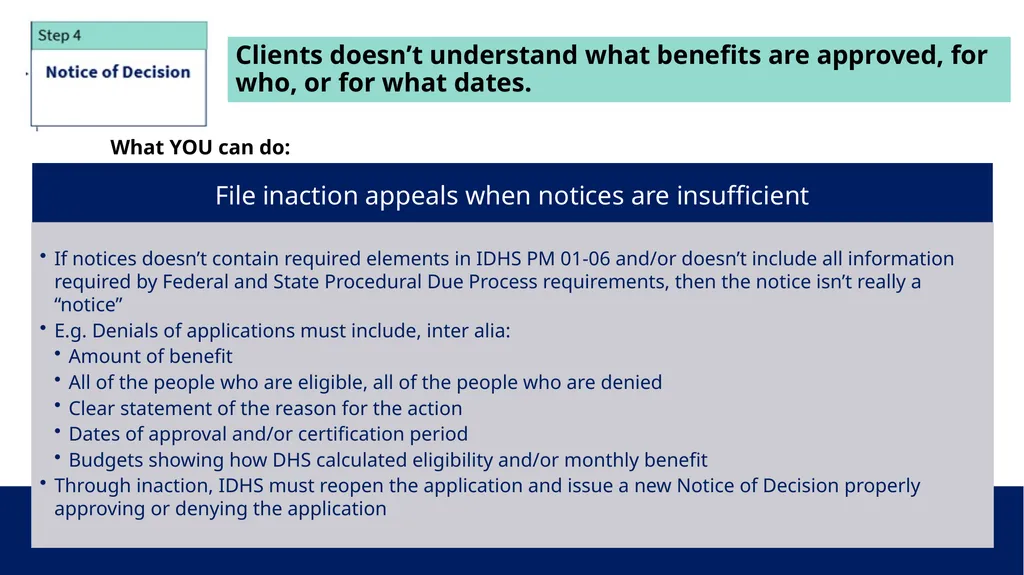 Step 4

Notice of Decision

Clients doesn’t understand what benefits are approved, for who, or for what dates.

What YOU can do:

File inaction appeals when notices are insufficient

• If notices doesn’t contain required elements in IDHS PM 01-06 and/or doesn’t include all information required by Federal and State Procedural Due Process requirements, then the notice isn’t really a “notice”
• E.g. Denials of applications must include, inter alia:
• Amount of benefit
• All of the people who are eligible, all of the people who are denied
• Clear statement of the reason for the action
• Dates of approval and/or certification period
• Budgets showing how DHS calculated eligibility and/or monthly benefit
• Through inaction, IDHS must reopen the application and issue a new Notice of Decision properly approving or denying the application